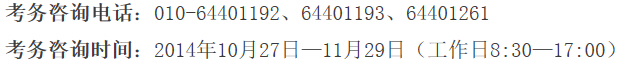 考务咨询电话：010-64401192、64401193、64401261

考务咨询时间：2014年10月27日—11月29日（工作日8:30—17:00）